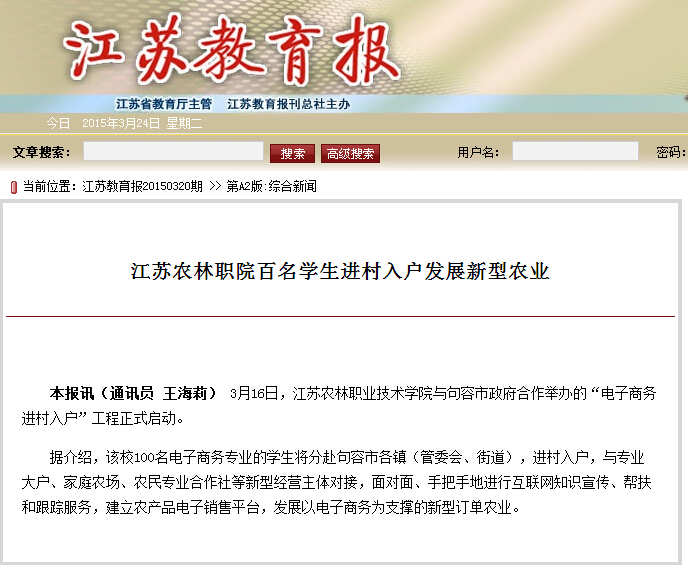 江苏教育报

江苏省教育厅主管　江苏教育报刊总社主办

今日　2015年3月24日 星期二

文章搜索：　搜索　高级搜索　用户名：　密码：

当前位置：江苏教育报20150320期 >> 第A2版：综合新闻

江苏农林职院百名学生进村入户发展新型农业

本报讯（通讯员 王海莉） 3月16日，江苏农林职业技术学院与句容市政府合作举办的“电子商务进村入户”工程正式启动。

据介绍，该校100名电子商务专业的学生将分赴句容市各镇（管委会、街道），进村入户，与专业大户、家庭农场、农民专业合作社等新型经营主体对接，面对面、手把手地进行互联网知识宣传、帮扶和跟踪服务，建立农产品电子销售平台，发展以电子商务为支撑的新型订单农业。